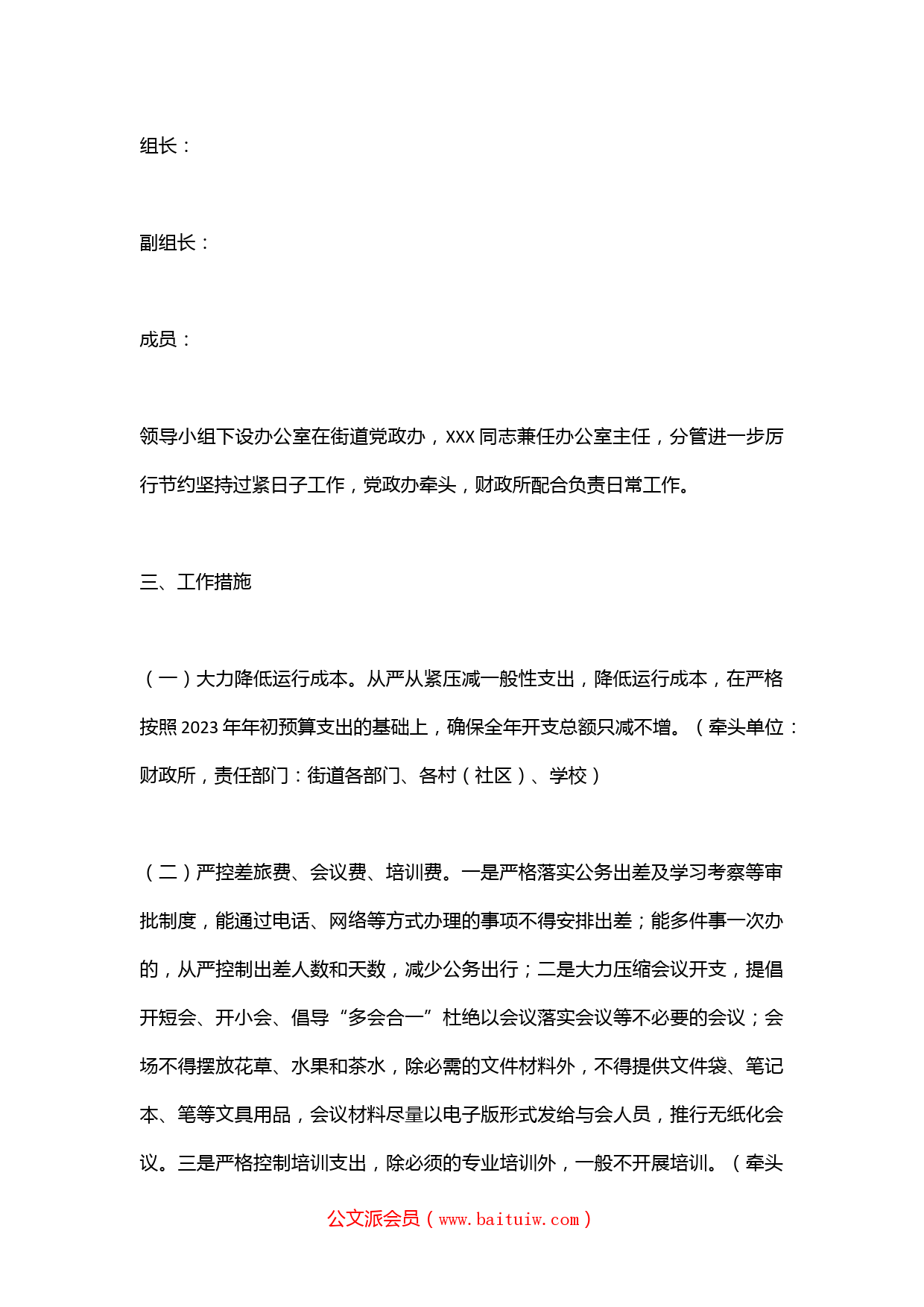 组长：

副组长：

成员：

领导小组下设办公室在街道党政办，XXX同志兼任办公室主任，分管进一步厉行节约坚持过紧日子工作，党政办牵头，财政所配合负责日常工作。

三、工作措施

（一）大力降低运行成本。从严从紧压减一般性支出，降低运行成本，在严格按照2023年年初预算支出的基础上，确保全年开支总额只减不增。（牵头单位：财政所，责任部门：街道各部门、各村（社区）、学校）

（二）严控差旅费、会议费、培训费。一是严格落实公务出差及学习考察等审批制度，能通过电话、网络等方式办理的事项不得安排出差；能多件事一次办的，从严控制出差人数和天数，减少公务出行；二是大力压缩会议开支，提倡开短会、开小会、倡导“多会合一”杜绝以会议落实会议等不必要的会议；会场不得摆放花草、水果和茶水，除必需的文件材料外，不得提供文件袋、笔记本、笔等文具用品，会议材料尽量以电子版形式发给与会人员，推行无纸化会议。三是严格控制培训支出，除必须的专业培训外，一般不开展培训。（牵头

公文派会员（www.baituiw.com）